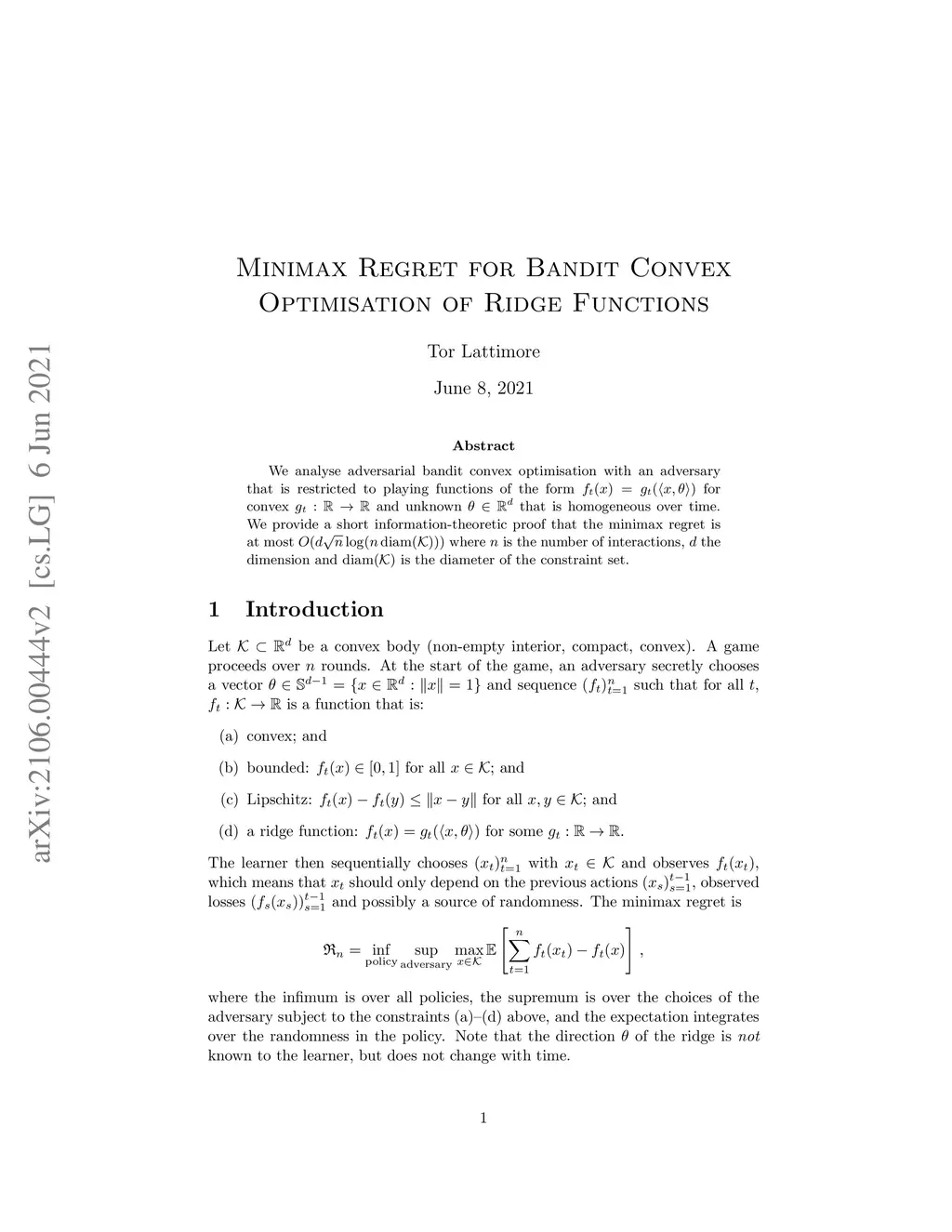 arXiv:2106.00444v2 [cs.LG] 6 Jun 2021

Minimax Regret for Bandit Convex Optimisation of Ridge Functions

Tor Lattimore

June 8, 2021

Abstract

We analyse adversarial bandit convex optimisation with an adversary that is restricted to playing functions of the form $f_t(x) = g_t(\langle x, \theta \rangle)$ for convex $g_t : \mathbb{R} \to \mathbb{R}$ and unknown $\theta \in \mathbb{R}^d$ that is homogeneous over time. We provide a short information-theoretic proof that the minimax regret is at most $O(d\sqrt{n} \log(n \operatorname{diam}(\mathcal{K})))$ where $n$ is the number of interactions, $d$ the dimension and $\operatorname{diam}(\mathcal{K})$ is the diameter of the constraint set.

1 Introduction

Let $\mathcal{K} \subset \mathbb{R}^d$ be a convex body (non-empty interior, compact, convex). A game proceeds over $n$ rounds. At the start of the game, an adversary secretly chooses a vector $\theta \in \mathbb{S}^{d-1} = \{x \in \mathbb{R}^d : \|x\| = 1\}$ and sequence $(f_t)_{t=1}^n$ such that for all $t$, $f_t : \mathcal{K} \to \mathbb{R}$ is a function that is:

(a) convex; and

(b) bounded: $f_t(x) \in [0, 1]$ for all $x \in \mathcal{K}$; and

(c) Lipschitz: $f_t(x) - f_t(y) \leq \|x - y\|$ for all $x, y \in \mathcal{K}$; and

(d) a ridge function: $f_t(x) = g_t(\langle x, \theta \rangle)$ for some $g_t : \mathbb{R} \to \mathbb{R}$.

The learner then sequentially chooses $(x_t)_{t=1}^n$ with $x_t \in \mathcal{K}$ and observes $f_t(x_t)$, which means that $x_t$ should only depend on the previous actions $(x_s)_{s=1}^{t-1}$, observed losses $(f_s(x_s))_{s=1}^{t-1}$ and possibly a source of randomness. The minimax regret is

$$\mathfrak{R}_n = \inf_{\text{policy}} \sup_{\text{adversary}} \max_{x \in \mathcal{K}} \mathbb{E}\left[\sum_{t=1}^n f_t(x_t) - f_t(x)\right],$$

where the infimum is over all policies, the supremum is over the choices of the adversary subject to the constraints (a)–(d) above, and the expectation integrates over the randomness in the policy. Note that the direction $\theta$ of the ridge is not known to the learner, but does not change with time.

1